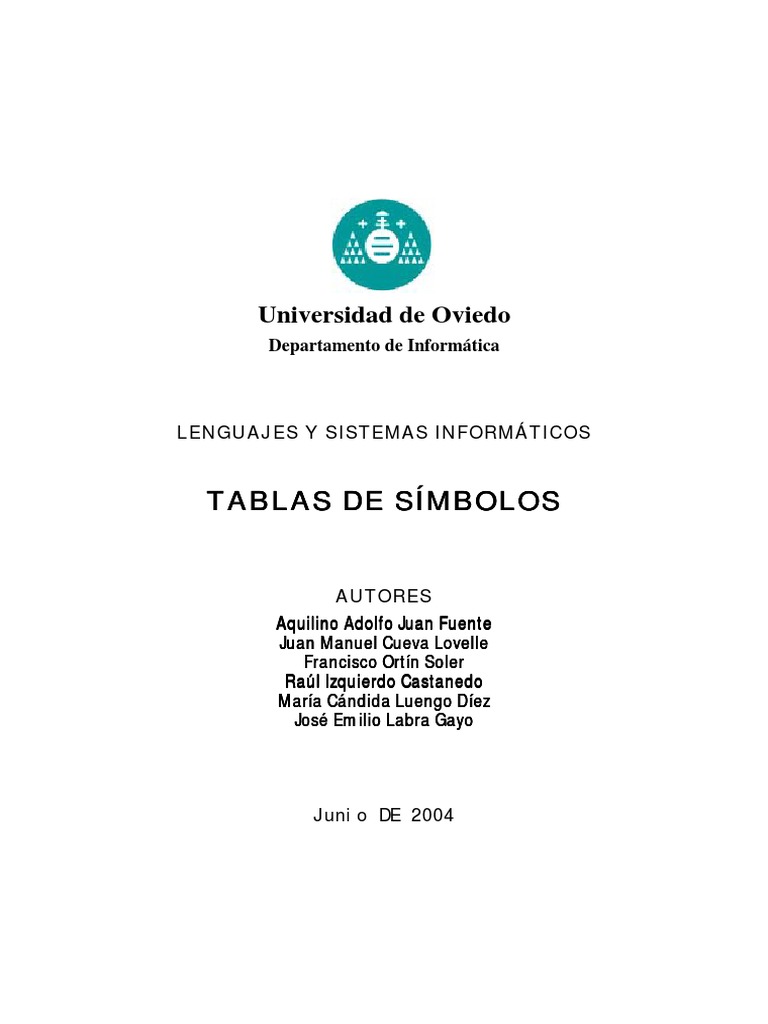 Universidad de Oviedo

Departamento de Informática

LENGUAJES Y SISTEMAS INFORMÁTICOS

TABLAS DE SÍMBOLOS

AUTORES

Aquilino Adolfo Juan Fuente
Juan Manuel Cueva Lovelle
Francisco Ortín Soler
Raúl Izquierdo Castanedo
María Cándida Luengo Díez
José Emilio Labra Gayo

Junio DE 2004